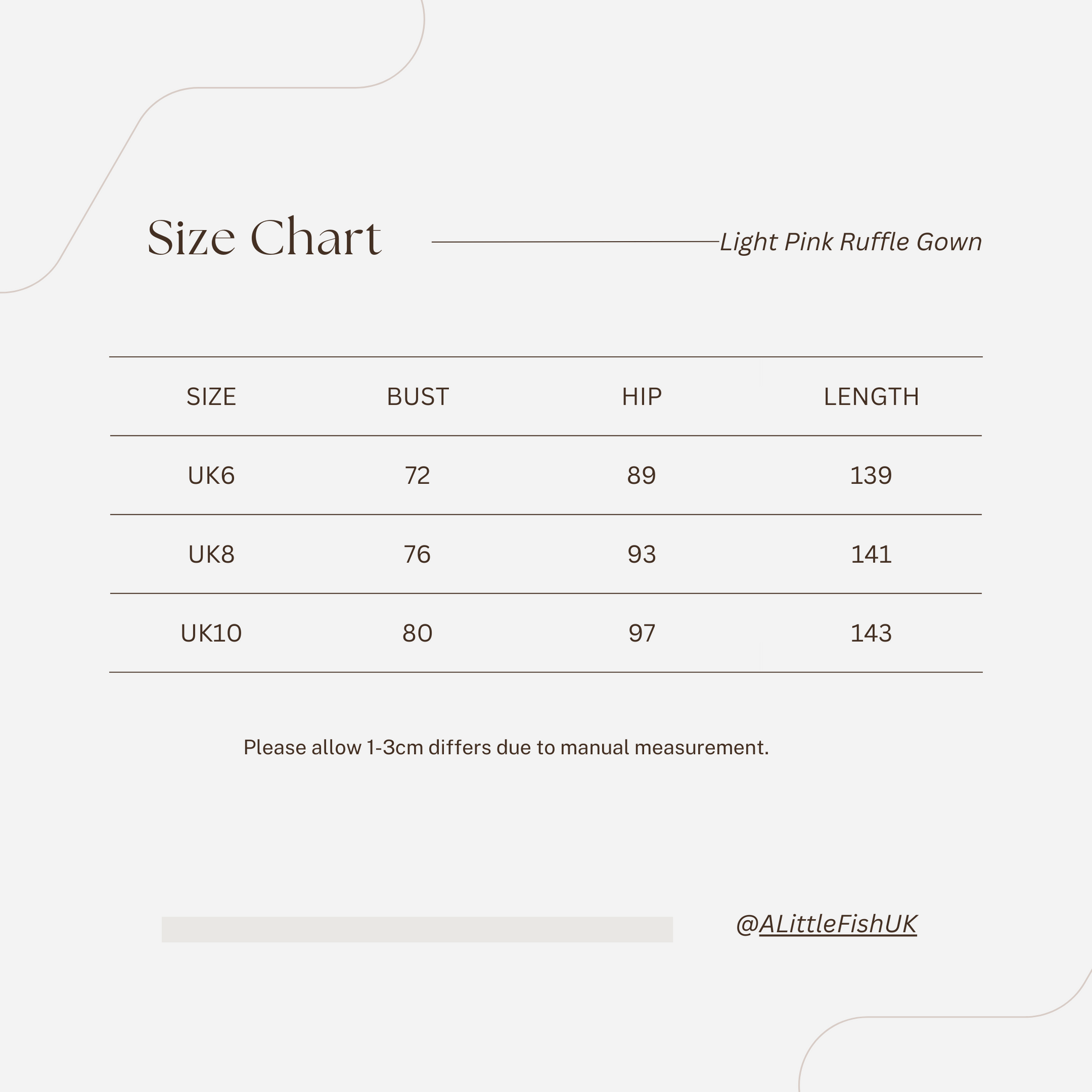 Size Chart

Light Pink Ruffle Gown

| SIZE | BUST | HIP | LENGTH |
|---|---|---|---|
| UK6 | 72 | 89 | 139 |
| UK8 | 76 | 93 | 141 |
| UK10 | 80 | 97 | 143 |

Please allow 1-3cm differs due to manual measurement.

@ALittleFishUK